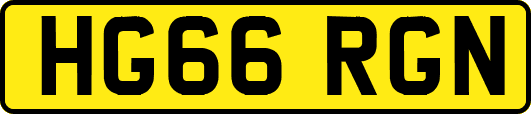 HG66 RGN